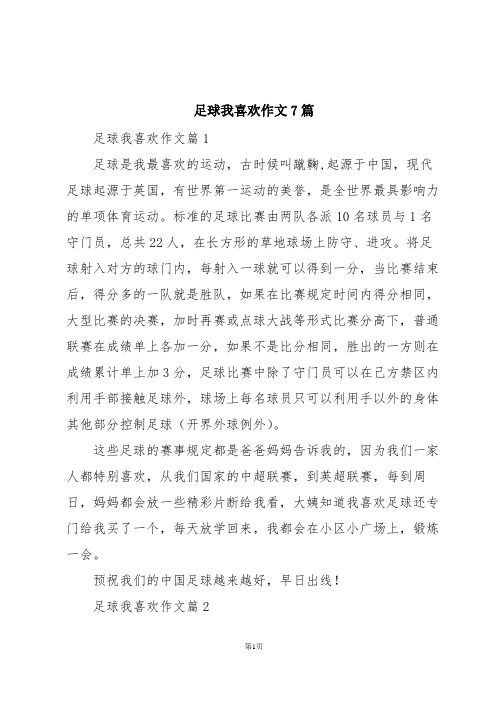 足球我喜欢作文7篇

足球我喜欢作文篇1

足球是我最喜欢的运动，古时候叫蹴鞠,起源于中国，现代足球起源于英国，有世界第一运动的美誉，是全世界最具影响力的单项体育运动。标准的足球比赛由两队各派10名球员与1名守门员，总共22人，在长方形的草地球场上防守、进攻。将足球射入对方的球门内，每射入一球就可以得到一分，当比赛结束后，得分多的一队就是胜队，如果在比赛规定时间内得分相同，大型比赛的决赛，加时再赛或点球大战等形式比赛分高下，普通联赛在成绩单上各加一分，如果不是比分相同，胜出的一方则在成绩累计单上加3分，足球比赛中除了守门员可以在己方禁区内利用手部接触足球外，球场上每名球员只可以利用手以外的身体其他部分控制足球（开界外球例外）。

这些足球的赛事规定都是爸爸妈妈告诉我的，因为我们一家人都特别喜欢，从我们国家的中超联赛，到英超联赛，每到周日，妈妈都会放一些精彩片断给我看，大姨知道我喜欢足球还专门给我买了一个，每天放学回来，我都会在小区小广场上，锻炼一会。

预祝我们的中国足球越来越好，早日出线！

足球我喜欢作文篇2

第1页